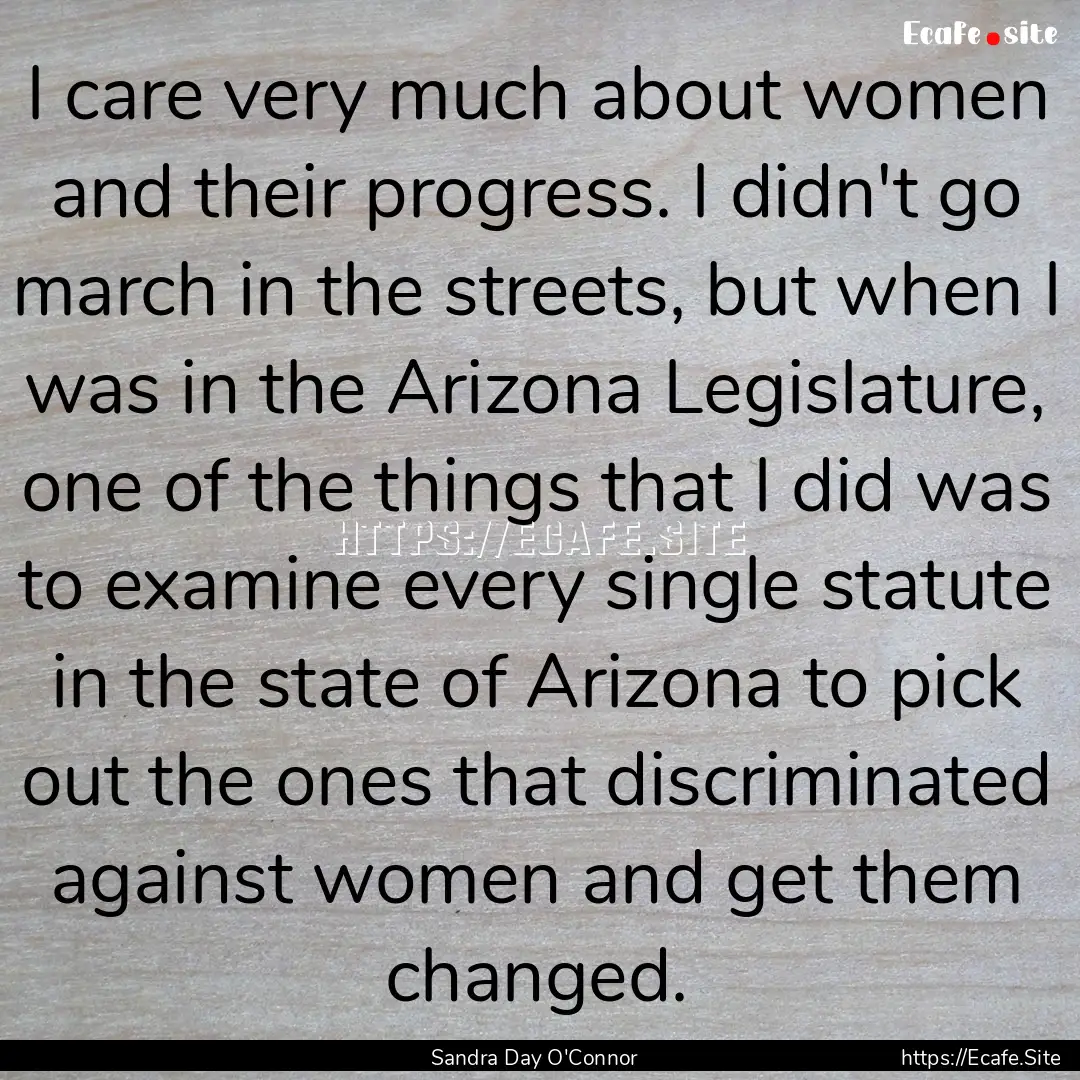 Ecafe.site

I care very much about women and their progress. I didn't go march in the streets, but when I was in the Arizona Legislature, one of the things that I did was to examine every single statute in the state of Arizona to pick out the ones that discriminated against women and get them changed.

HTTPS://ECAFE.SITE

Sandra Day O'Connor https://Ecafe.Site